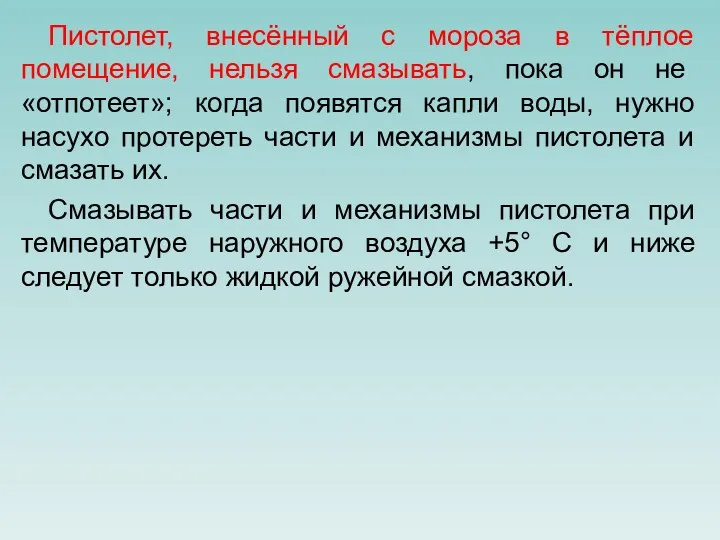 Пистолет, внесённый с мороза в тёплое помещение, нельзя смазывать, пока он не «отпотеет»; когда появятся капли воды, нужно насухо протереть части и механизмы пистолета и смазать их.

Смазывать части и механизмы пистолета при температуре наружного воздуха +5° С и ниже следует только жидкой ружейной смазкой.